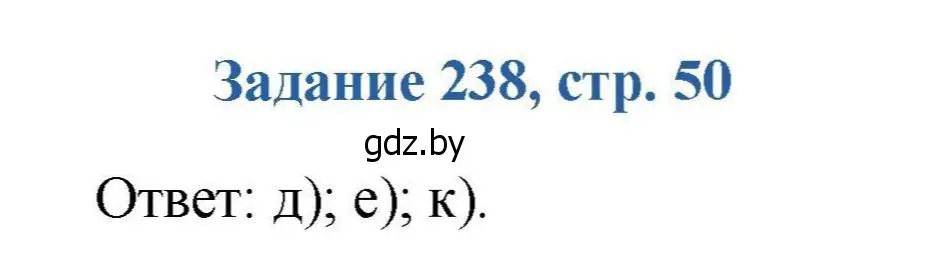 Задание 238, стр. 50

gdz.by

Ответ: д); е); к).